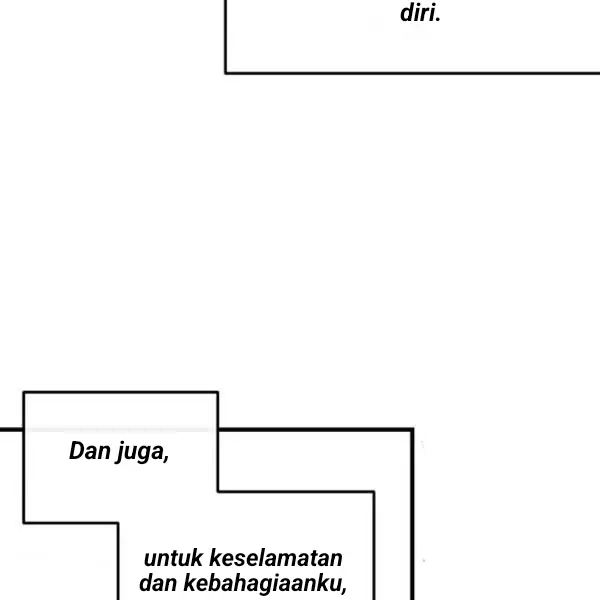 diri.

Dan juga,

untuk keselamatan dan kebahagiaanku,